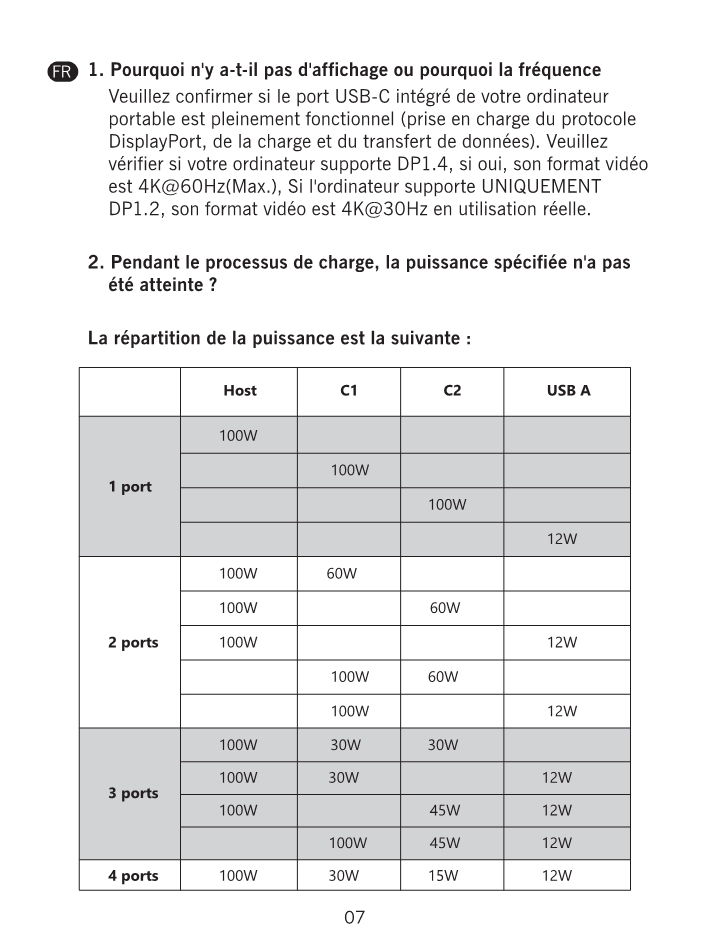 FR 1. Pourquoi n'y a-t-il pas d'affichage ou pourquoi la fréquence
Veuillez confirmer si le port USB-C intégré de votre ordinateur portable est pleinement fonctionnel (prise en charge du protocole DisplayPort, de la charge et du transfert de données). Veuillez vérifier si votre ordinateur supporte DP1.4, si oui, son format vidéo est 4K@60Hz(Max.), Si l'ordinateur supporte UNIQUEMENT DP1.2, son format vidéo est 4K@30Hz en utilisation réelle.

2. Pendant le processus de charge, la puissance spécifiée n'a pas été atteinte ?

La répartition de la puissance est la suivante :

| | Host | C1 | C2 | USB A |
|---|---|---|---|---|
| 1 port | 100W | | | |
| | | 100W | | |
| | | | 100W | |
| | | | | 12W |
| 2 ports | 100W | 60W | | |
| | 100W | | 60W | |
| | 100W | | | 12W |
| | | 100W | 60W | |
| | | 100W | | 12W |
| 3 ports | 100W | 30W | 30W | |
| | 100W | 30W | | 12W |
| | 100W | | 45W | 12W |
| | | 100W | 45W | 12W |
| 4 ports | 100W | 30W | 15W | 12W |

07